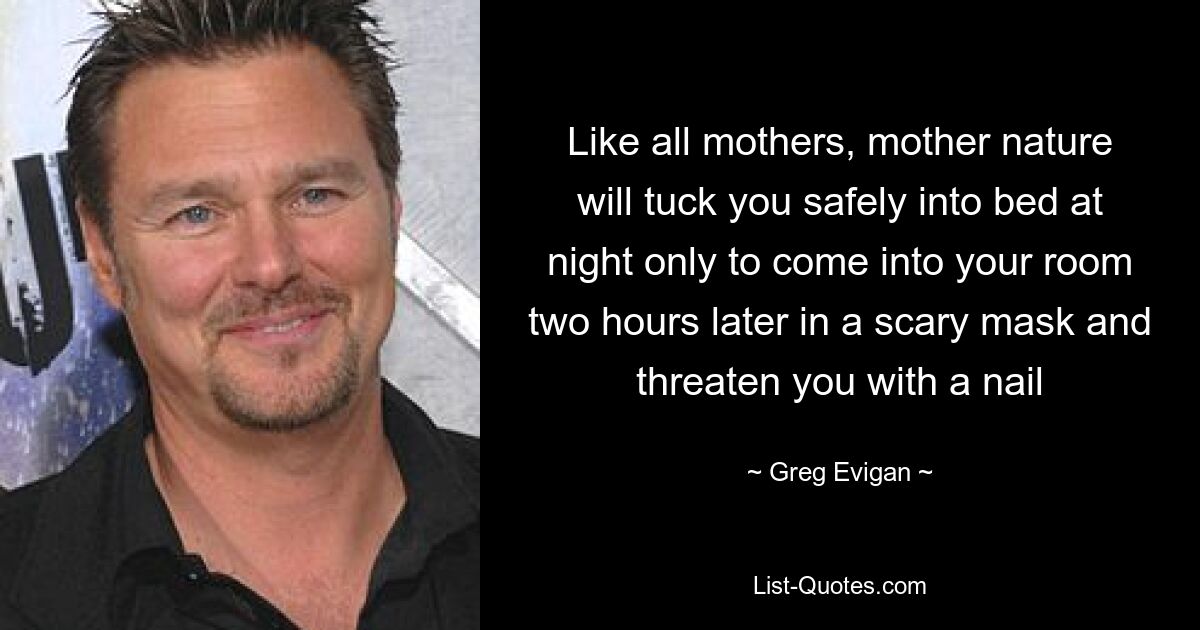 Like all mothers, mother nature will tuck you safely into bed at night only to come into your room two hours later in a scary mask and threaten you with a nail

~ Greg Evigan ~

List-Quotes.com